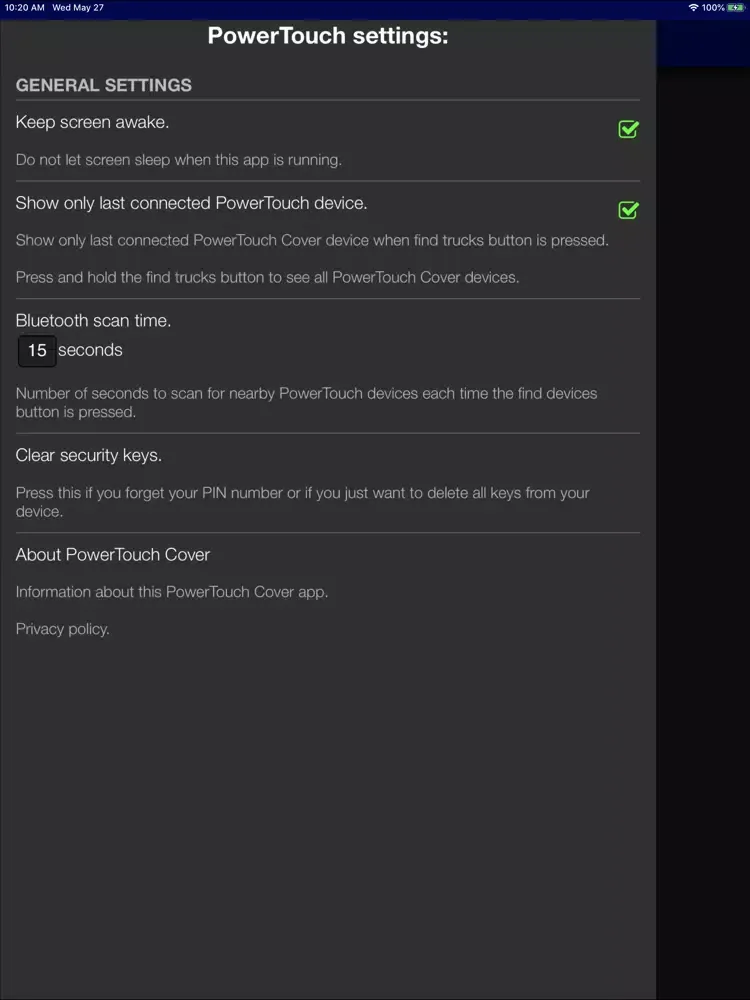 10:20 AM Wed May 27

100%

PowerTouch settings:

GENERAL SETTINGS

Keep screen awake.

Do not let screen sleep when this app is running.

Show only last connected PowerTouch device.

Show only last connected PowerTouch Cover device when find trucks button is pressed.

Press and hold the find trucks button to see all PowerTouch Cover devices.

Bluetooth scan time.

15 seconds

Number of seconds to scan for nearby PowerTouch devices each time the find devices button is pressed.

Clear security keys.

Press this if you forget your PIN number or if you just want to delete all keys from your device.

About PowerTouch Cover

Information about this PowerTouch Cover app.

Privacy policy.